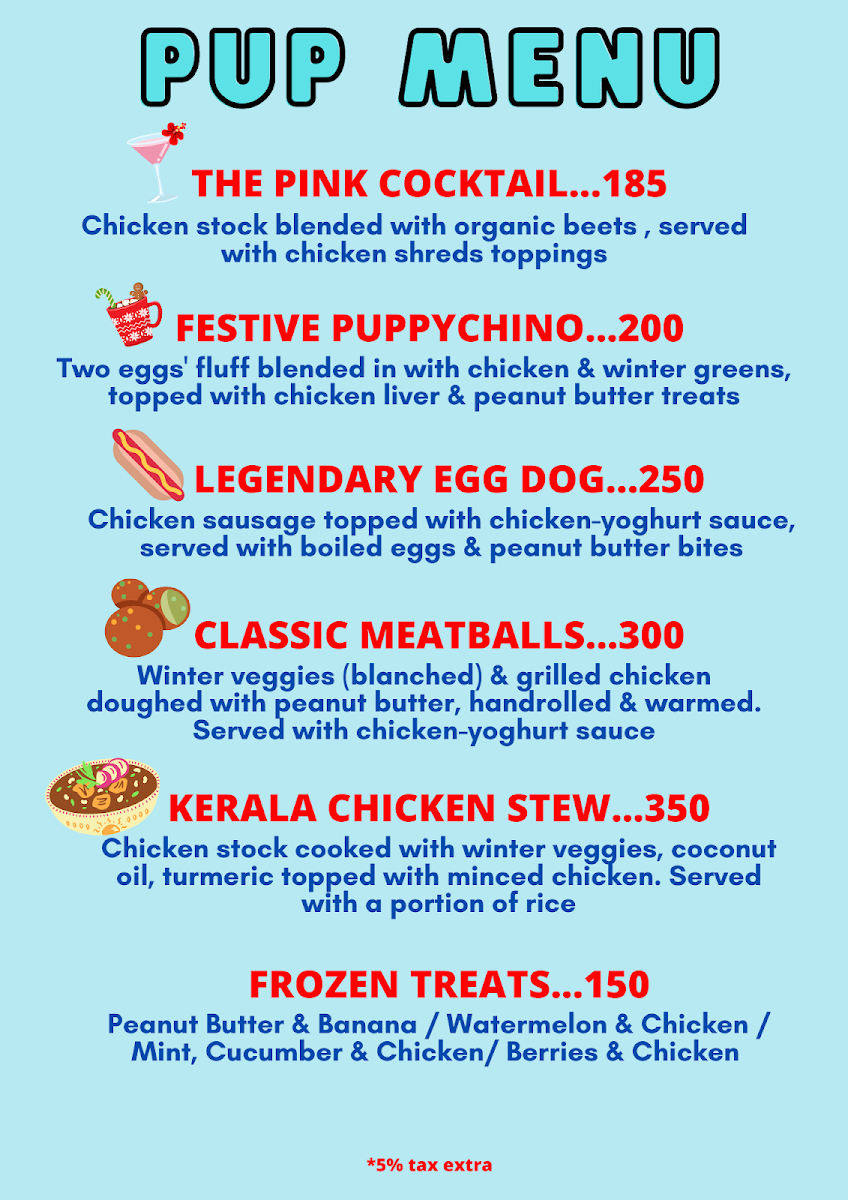 PUP MENU

THE PINK COCKTAIL...185
Chicken stock blended with organic beets , served with chicken shreds toppings

FESTIVE PUPPYCHINO...200
Two eggs' fluff blended in with chicken & winter greens, topped with chicken liver & peanut butter treats

LEGENDARY EGG DOG...250
Chicken sausage topped with chicken-yoghurt sauce, served with boiled eggs & peanut butter bites

CLASSIC MEATBALLS...300
Winter veggies (blanched) & grilled chicken doughed with peanut butter, handrolled & warmed. Served with chicken-yoghurt sauce

KERALA CHICKEN STEW...350
Chicken stock cooked with winter veggies, coconut oil, turmeric topped with minced chicken. Served with a portion of rice

FROZEN TREATS...150
Peanut Butter & Banana / Watermelon & Chicken / Mint, Cucumber & Chicken/ Berries & Chicken

*5% tax extra